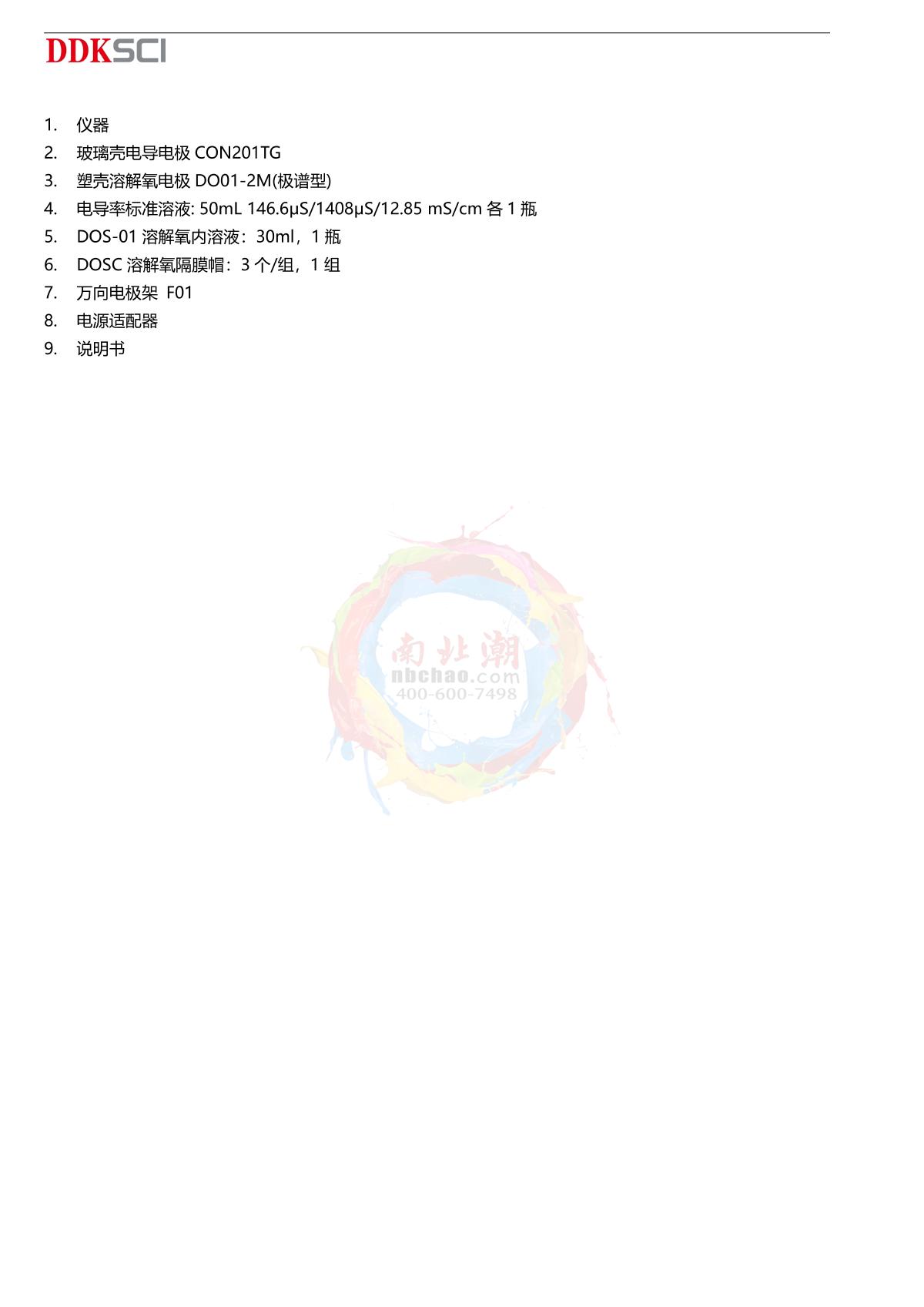 DDKSCI

1. 仪器
2. 玻璃壳电导电极CON201TG
3. 塑壳溶解氧电极DO01-2M(极谱型)
4. 电导率标准溶液: 50mL 146.6μS/1408μS/12.85 mS/cm各1瓶
5. DOS-01溶解氧内溶液：30ml，1瓶
6. DOSC溶解氧隔膜帽：3个/组，1组
7. 万向电极架 F01
8. 电源适配器
9. 说明书

南北潮
nbchao.com
400-600-7498